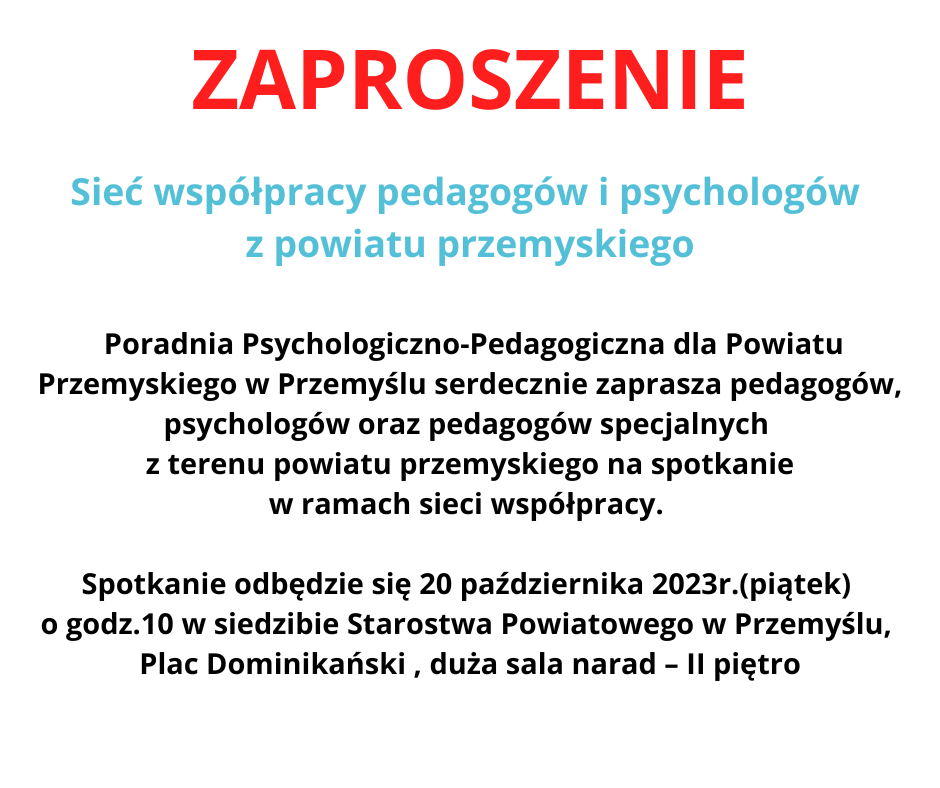 ZAPROSZENIE

Sieć współpracy pedagogów i psychologów z powiatu przemyskiego

Poradnia Psychologiczno-Pedagogiczna dla Powiatu Przemyskiego w Przemyślu serdecznie zaprasza pedagogów, psychologów oraz pedagogów specjalnych z terenu powiatu przemyskiego na spotkanie w ramach sieci współpracy.

Spotkanie odbędzie się 20 października 2023r.(piątek) o godz.10 w siedzibie Starostwa Powiatowego w Przemyślu, Plac Dominikański , duża sala narad – II piętro